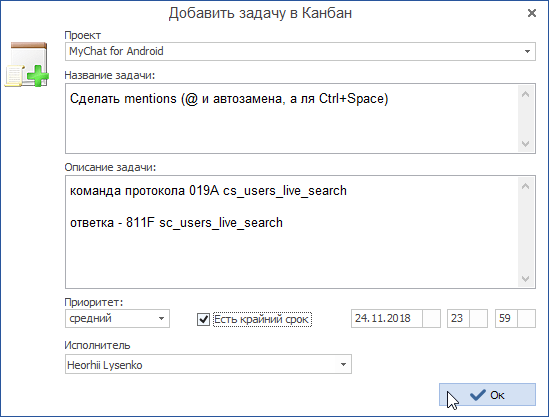 Добавить задачу в Канбан

Проект
MyChat for Android

Название задачи:
Сделать mentions (@ и автозамена, а ля Ctrl+Space)

Описание задачи:
команда протокола 019A cs_users_live_search

ответка - 811F sc_users_live_search

Приоритет:
средний

Есть крайний срок

24.11.2018

23

59

Исполнитель
Heorhii Lysenko

Ок